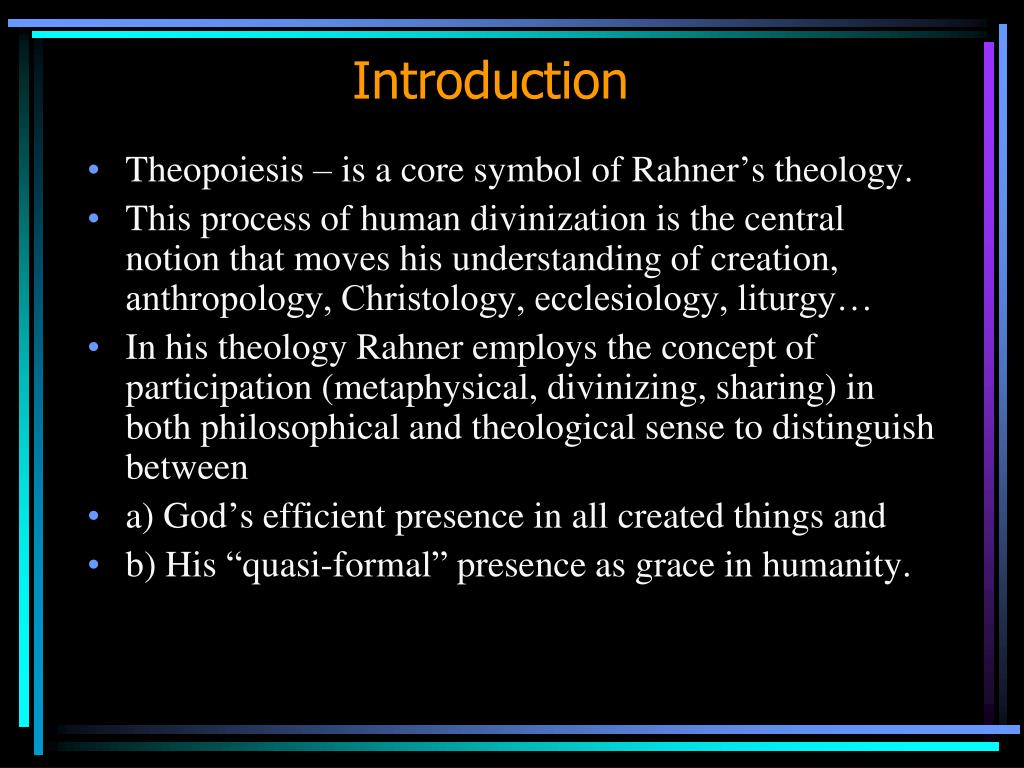 Introduction

• Theopoiesis – is a core symbol of Rahner’s theology.
• This process of human divinization is the central notion that moves his understanding of creation, anthropology, Christology, ecclesiology, liturgy…
• In his theology Rahner employs the concept of participation (metaphysical, divinizing, sharing) in both philosophical and theological sense to distinguish between
• a) God’s efficient presence in all created things and
• b) His “quasi-formal” presence as grace in humanity.